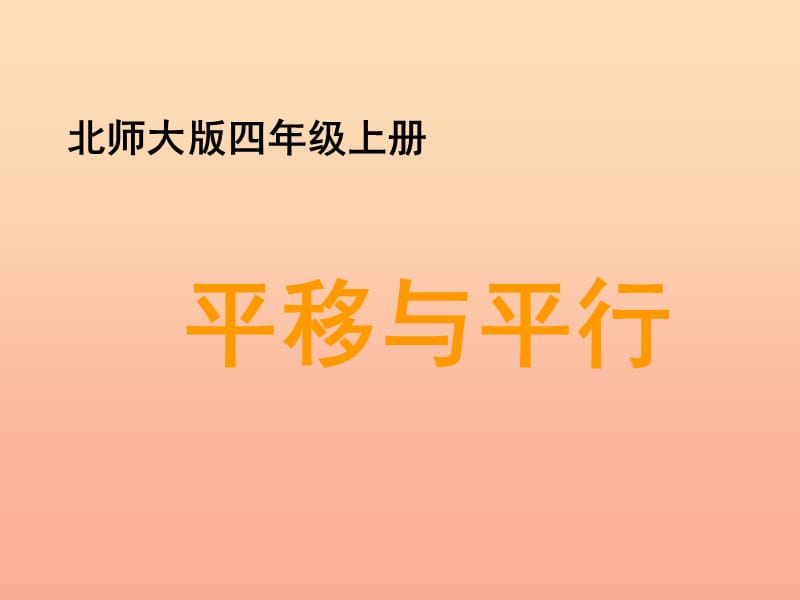 北师大版四年级上册

平移与平行